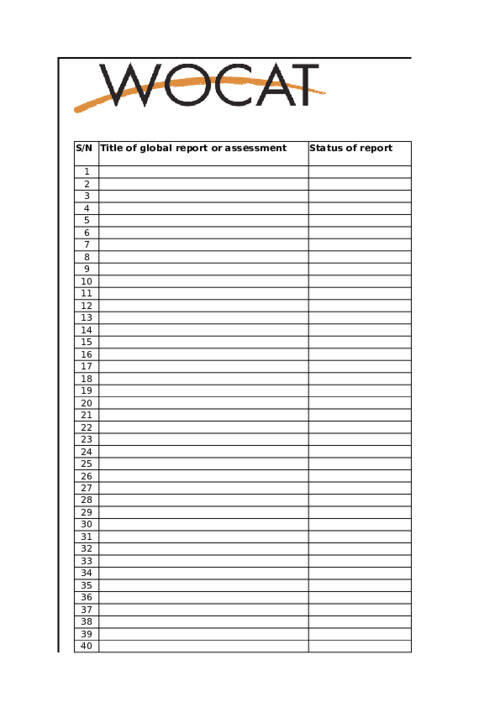 WOCAT

| S/N | Title of global report or assessment | Status of report |
|---|---|---|
| 1 | | |
| 2 | | |
| 3 | | |
| 4 | | |
| 5 | | |
| 6 | | |
| 7 | | |
| 8 | | |
| 9 | | |
| 10 | | |
| 11 | | |
| 12 | | |
| 13 | | |
| 14 | | |
| 15 | | |
| 16 | | |
| 17 | | |
| 18 | | |
| 19 | | |
| 20 | | |
| 21 | | |
| 22 | | |
| 23 | | |
| 24 | | |
| 25 | | |
| 26 | | |
| 27 | | |
| 28 | | |
| 29 | | |
| 30 | | |
| 31 | | |
| 32 | | |
| 33 | | |
| 34 | | |
| 35 | | |
| 36 | | |
| 37 | | |
| 38 | | |
| 39 | | |
| 40 | | |